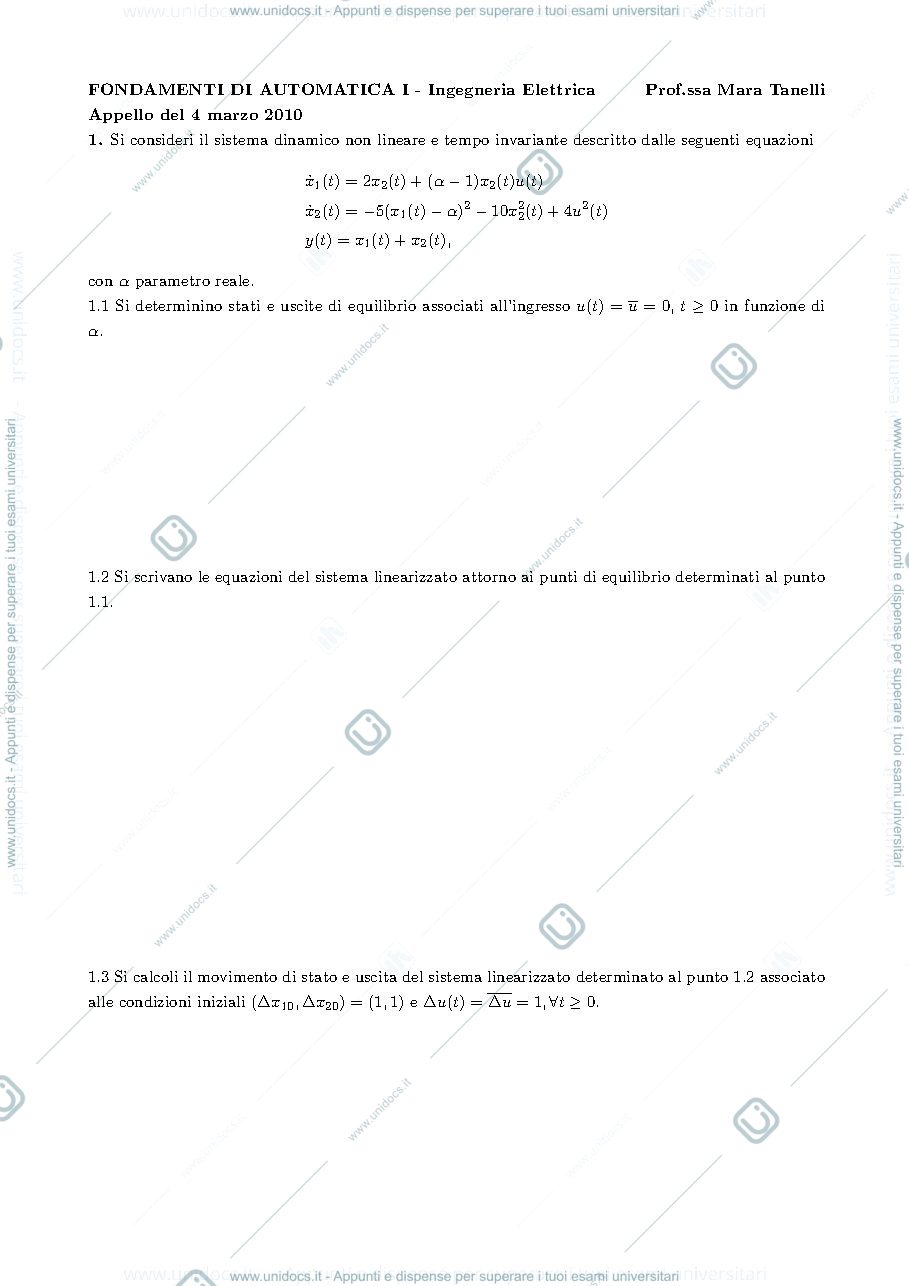 www.unidocs.it - Appunti e dispense per superare i tuoi esami universitari

FONDAMENTI DI AUTOMATICA I - Ingegneria Elettrica Prof.ssa Mara Tanelli
Appello del 4 marzo 2010

1. Si consideri il sistema dinamico non lineare e tempo invariante descritto dalle seguenti equazioni

$\dot{x}_1(t) = 2x_2(t) + (\alpha - 1)x_2(t)u(t)$
$\dot{x}_2(t) = -5(x_1(t) - \alpha)^2 - 10x_2^2(t) + 4u^2(t)$
$y(t) = x_1(t) + x_2(t),$

con $\alpha$ parametro reale.

1.1 Si determinino stati e uscite di equilibrio associati all'ingresso $u(t) = \overline{u} = 0$, $t \geq 0$ in funzione di $\alpha$.

1.2 Si scrivano le equazioni del sistema linearizzato attorno ai punti di equilibrio determinati al punto 1.1.

1.3 Si calcoli il movimento di stato e uscita del sistema linearizzato determinato al punto 1.2 associato alle condizioni iniziali $(\Delta x_{10}, \Delta x_{20}) = (1, 1)$ e $\Delta u(t) = \overline{\Delta u} = 1, \forall t \geq 0$.

www.unidocs.it - Appunti e dispense per superare i tuoi esami universitari

www.unidocs.it - Appunti e dispense per superare i tuoi esami universitari

www.unidocs.it - Appunti e dispense per superare i tuoi esami universitari